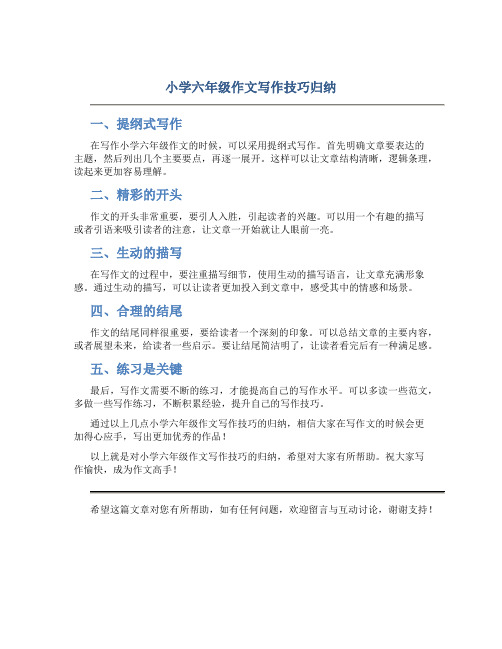 小学六年级作文写作技巧归纳

一、提纲式写作

在写作小学六年级作文的时候，可以采用提纲式写作。首先明确文章要表达的主题，然后列出几个主要要点，再逐一展开。这样可以让文章结构清晰，逻辑条理，读起来更加容易理解。

二、精彩的开头

作文的开头非常重要，要引人入胜，引起读者的兴趣。可以用一个有趣的描写或者引语来吸引读者的注意，让文章一开始就让人眼前一亮。

三、生动的描写

在写作文的过程中，要注重描写细节，使用生动的描写语言，让文章充满形象感。通过生动的描写，可以让读者更加投入到文章中，感受其中的情感和场景。

四、合理的结尾

作文的结尾同样很重要，要给读者一个深刻的印象。可以总结文章的主要内容，或者展望未来，给读者一些启示。要让结尾简洁明了，让读者看完后有一种满足感。

五、练习是关键

最后，写作文需要不断的练习，才能提高自己的写作水平。可以多读一些范文，多做一些写作练习，不断积累经验，提升自己的写作技巧。

通过以上几点小学六年级作文写作技巧的归纳，相信大家在写作文的时候会更加得心应手，写出更加优秀的作品！

以上就是对小学六年级作文写作技巧的归纳，希望对大家有所帮助。祝大家写作愉快，成为作文高手！

希望这篇文章对您有所帮助，如有任何问题，欢迎留言与互动讨论，谢谢支持！